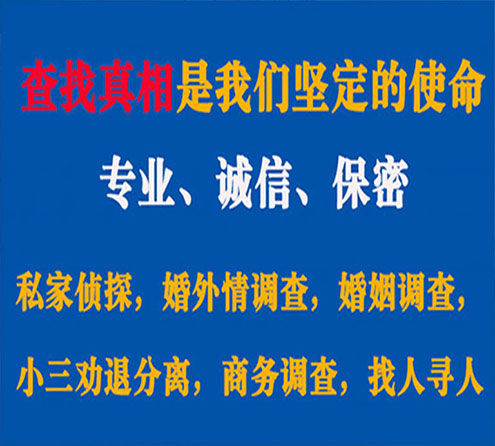 查找真相是我们坚定的使命

专业、诚信、保密

私家侦探，婚外情调查，婚姻调查，

小三劝退分离，商务调查，找人寻人